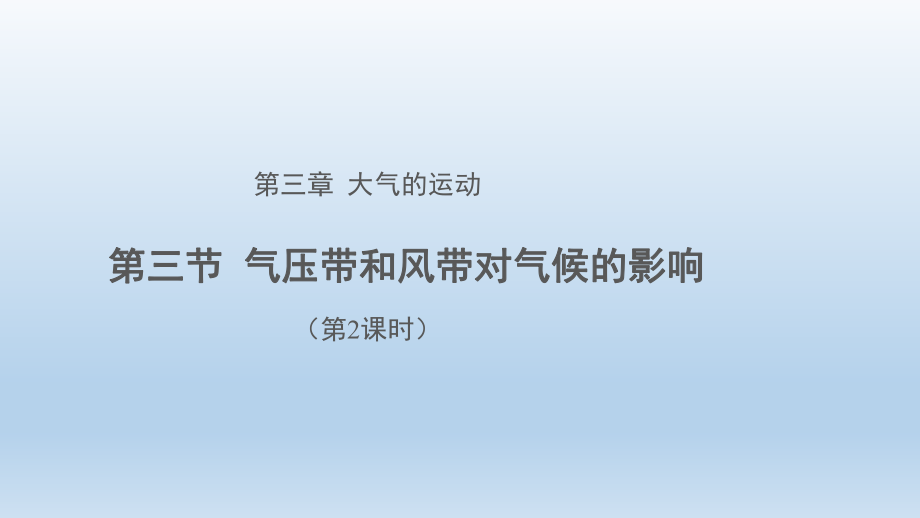 第三章 大气的运动

第三节 气压带和风带对气候的影响

（第2课时）